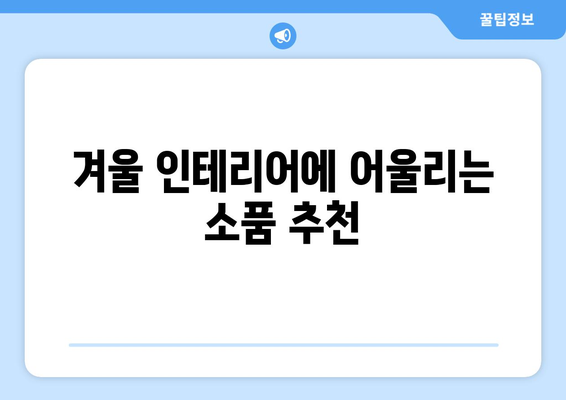 꿀팁정보

겨울 인테리어에 어울리는 소품 추천